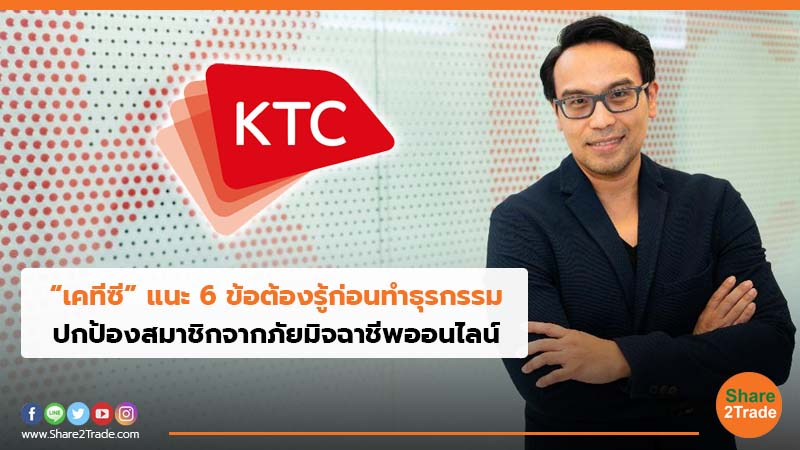 KTC

“เคทีซี” แนะ 6 ข้อต้องรู้ก่อนทำธุรกรรม ปกป้องสมาชิกจากภัยมิจฉาชีพออนไลน์

www.Share2Trade.com

Share 2Trade